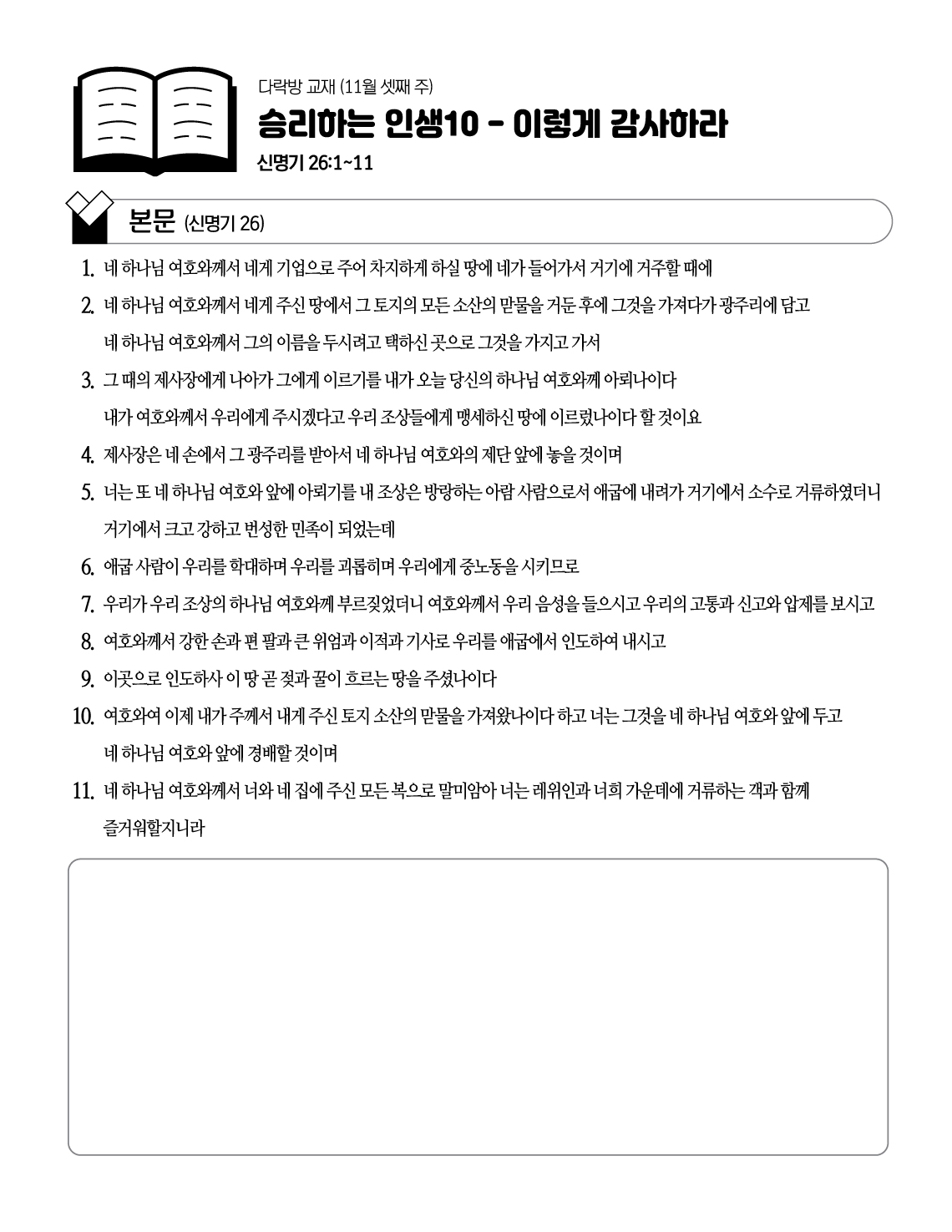 다락방 교재 (11월 셋째 주)

승리하는 인생10 - 이렇게 감사하라

신명기 26:1~11

본문 (신명기 26)

1. 네 하나님 여호와께서 네게 기업으로 주어 차지하게 하실 땅에 네가 들어가서 거기에 거주할 때에

2. 네 하나님 여호와께서 네게 주신 땅에서 그 토지의 모든 소산의 맏물을 거둔 후에 그것을 가져다가 광주리에 담고 네 하나님 여호와께서 그의 이름을 두시려고 택하신 곳으로 그것을 가지고 가서

3. 그 때의 제사장에게 나아가 그에게 이르기를 내가 오늘 당신의 하나님 여호와께 아뢰나이다 내가 여호와께서 우리에게 주시겠다고 우리 조상들에게 맹세하신 땅에 이르렀나이다 할 것이요

4. 제사장은 네 손에서 그 광주리를 받아서 네 하나님 여호와의 제단 앞에 놓을 것이며

5. 너는 또 네 하나님 여호와 앞에 아뢰기를 내 조상은 방랑하는 아람 사람으로서 애굽에 내려가 거기에서 소수로 거류하였더니 거기에서 크고 강하고 번성한 민족이 되었는데

6. 애굽 사람이 우리를 학대하며 우리를 괴롭히며 우리에게 중노동을 시키므로

7. 우리가 우리 조상의 하나님 여호와께 부르짖었더니 여호와께서 우리 음성을 들으시고 우리의 고통과 신고와 압제를 보시고

8. 여호와께서 강한 손과 편 팔과 큰 위엄과 이적과 기사로 우리를 애굽에서 인도하여 내시고

9. 이곳으로 인도하사 이 땅 곧 젖과 꿀이 흐르는 땅을 주셨나이다

10. 여호와여 이제 내가 주께서 내게 주신 토지 소산의 맏물을 가져왔나이다 하고 너는 그것을 네 하나님 여호와 앞에 두고 네 하나님 여호와 앞에 경배할 것이며

11. 네 하나님 여호와께서 너와 네 집에 주신 모든 복으로 말미암아 너는 레위인과 너희 가운데에 거류하는 객과 함께 즐거워할지니라